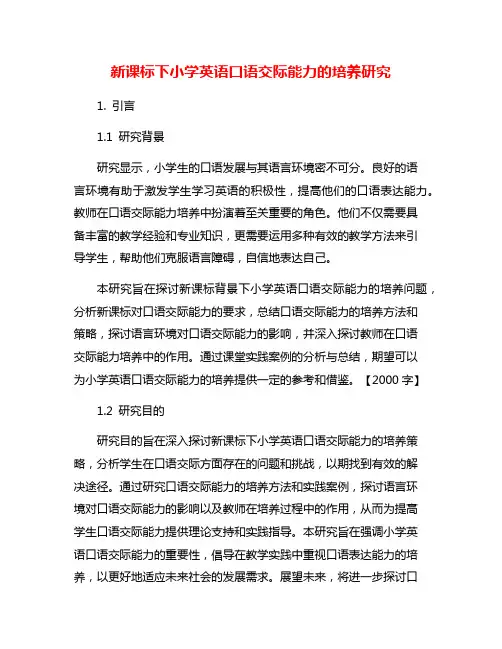 新课标下小学英语口语交际能力的培养研究

1. 引言

1.1 研究背景

研究显示，小学生的口语发展与其语言环境密不可分。良好的语言环境有助于激发学生学习英语的积极性，提高他们的口语表达能力。教师在口语交际能力培养中扮演着至关重要的角色。他们不仅需要具备丰富的教学经验和专业知识，更需要运用多种有效的教学方法来引导学生，帮助他们克服语言障碍，自信地表达自己。

本研究旨在探讨新课标背景下小学英语口语交际能力的培养问题，分析新课标对口语交际能力的要求，总结口语交际能力的培养方法和策略，探讨语言环境对口语交际能力的影响，并深入探讨教师在口语交际能力培养中的作用。通过课堂实践案例的分析与总结，期望可以为小学英语口语交际能力的培养提供一定的参考和借鉴。【2000 字】

1.2 研究目的

研究目的旨在深入探讨新课标下小学英语口语交际能力的培养策略，分析学生在口语交际方面存在的问题和挑战，以期找到有效的解决途径。通过研究口语交际能力的培养方法和实践案例，探讨语言环境对口语交际能力的影响以及教师在培养过程中的作用，从而为提高学生口语交际能力提供理论支持和实践指导。本研究旨在强调小学英语口语交际能力的重要性，倡导在教学实践中重视口语表达能力的培养，以更好地适应未来社会的发展需求。展望未来，将进一步探讨口